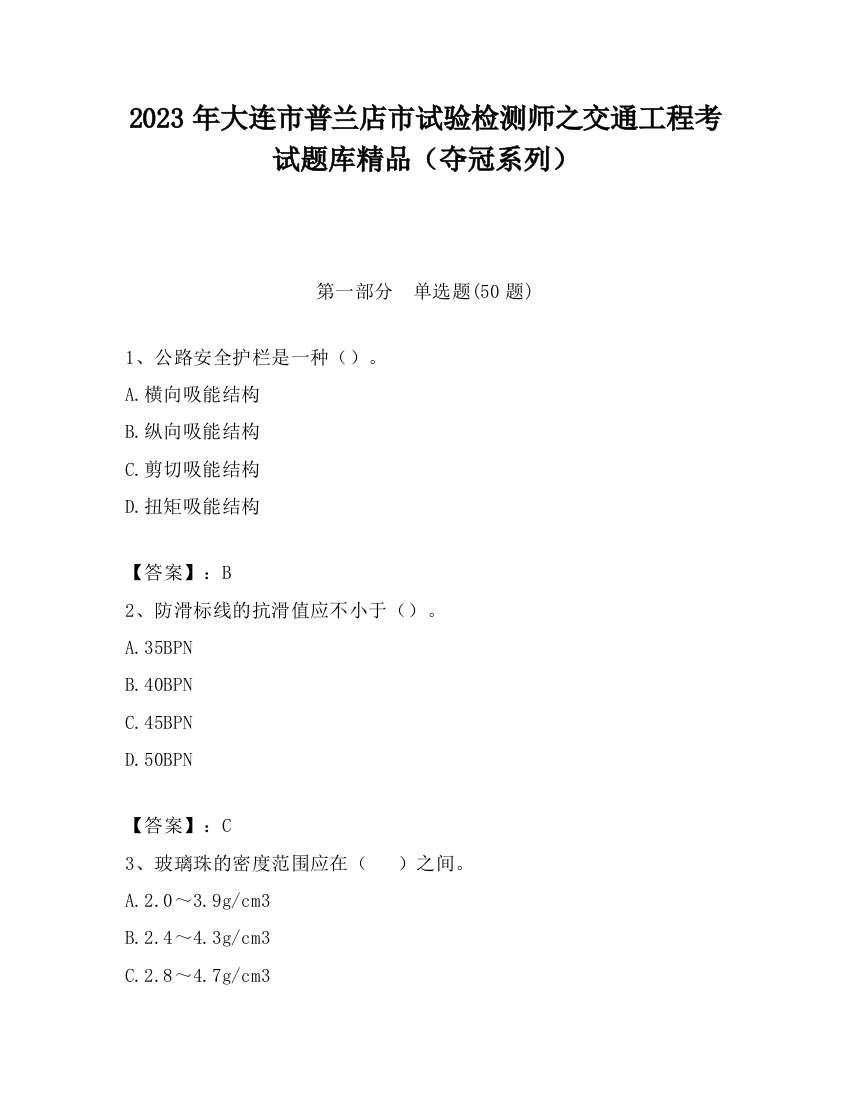 2023 年大连市普兰店市试验检测师之交通工程考试题库精品（夺冠系列）

第一部分　单选题(50 题)

1、公路安全护栏是一种（）。

A.横向吸能结构

B.纵向吸能结构

C.剪切吸能结构

D.扭矩吸能结构

【答案】：B

2、防滑标线的抗滑值应不小于（）。

A.35BPN

B.40BPN

C.45BPN

D.50BPN

【答案】：C

3、玻璃珠的密度范围应在（　）之间。

A.2.0～3.9g/cm3

B.2.4～4.3g/cm3

C.2.8～4.7g/cm3